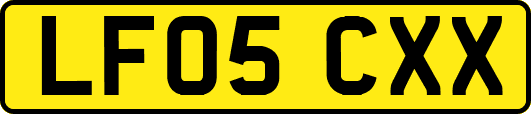 LF05 CXX